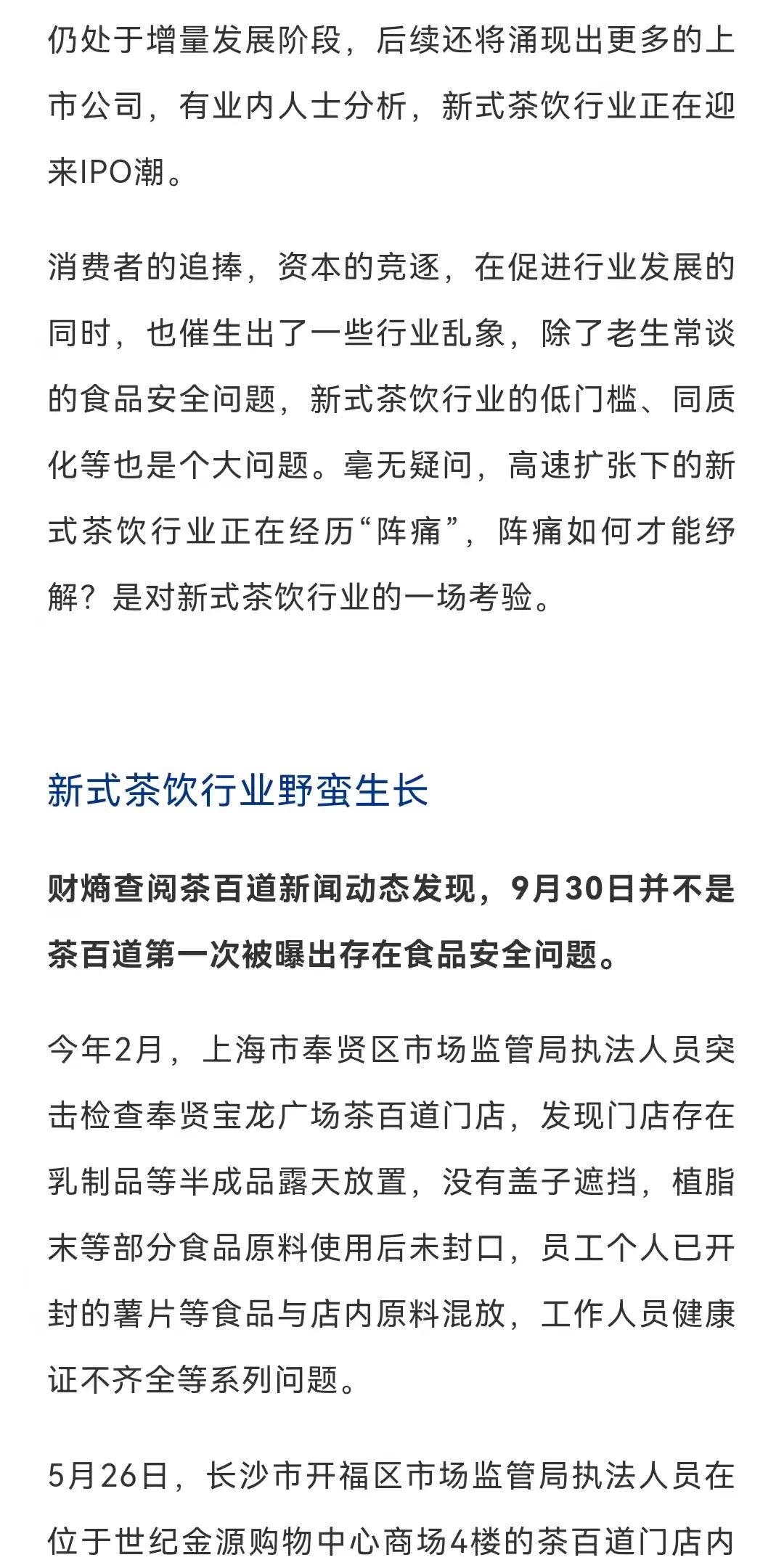 仍处于增量发展阶段，后续还将涌现出更多的上市公司，有业内人士分析，新式茶饮行业正在迎来IPO潮。

消费者的追捧，资本的竞逐，在促进行业发展的同时，也催生出了一些行业乱象，除了老生常谈的食品安全问题，新式茶饮行业的低门槛、同质化等也是个大问题。毫无疑问，高速扩张下的新式茶饮行业正在经历“阵痛”，阵痛如何才能纾解？是对新式茶饮行业的一场考验。

新式茶饮行业野蛮生长

财熵查阅茶百道新闻动态发现，9月30日并不是茶百道第一次被曝出存在食品安全问题。

今年2月，上海市奉贤区市场监管局执法人员突击检查奉贤宝龙广场茶百道门店，发现门店存在乳制品等半成品露天放置，没有盖子遮挡，植脂末等部分食品原料使用后未封口，员工个人已开封的薯片等食品与店内原料混放，工作人员健康证不齐全等系列问题。

5月26日，长沙市开福区市场监管局执法人员在位于世纪金源购物中心商场4楼的茶百道门店内